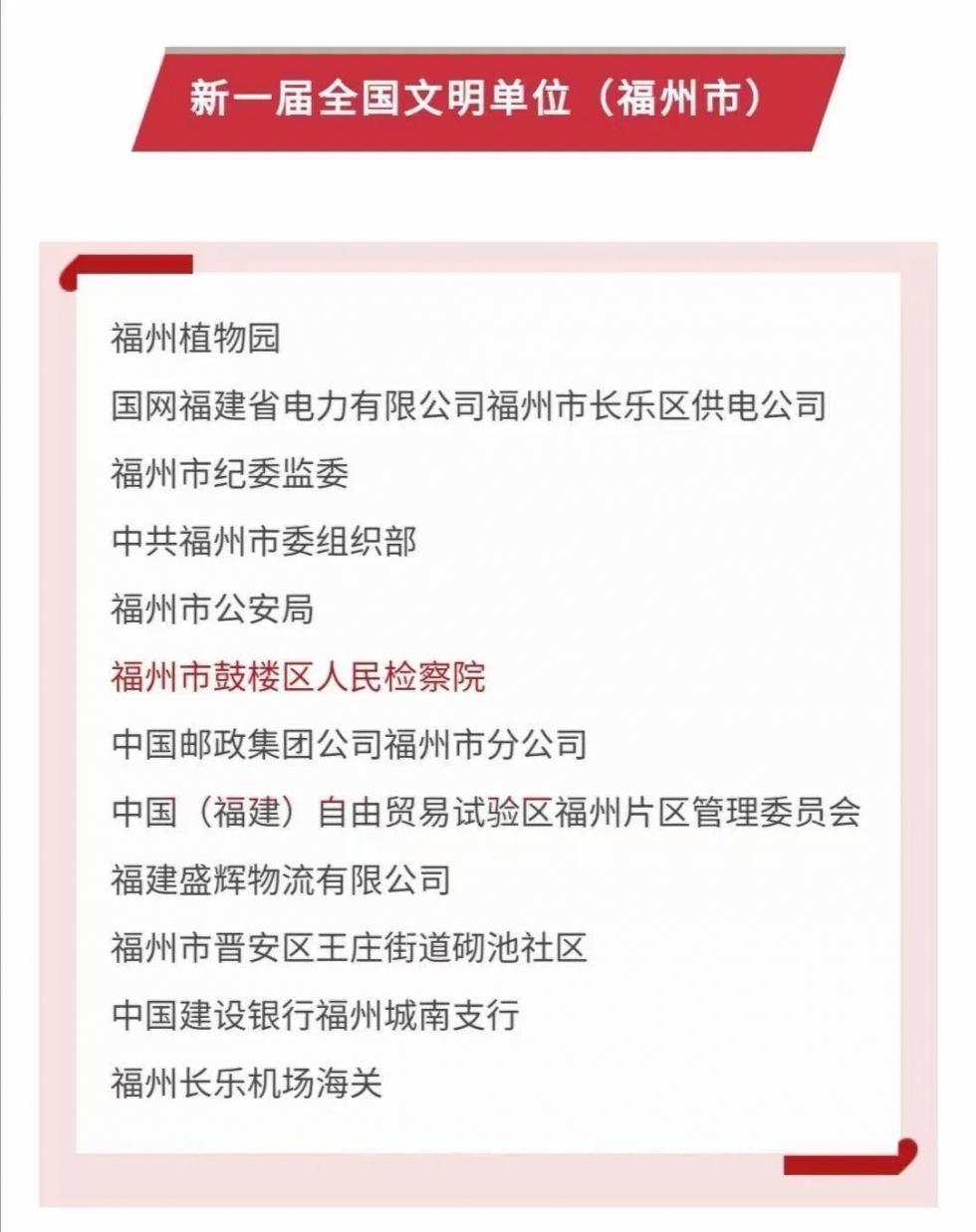 新一届全国文明单位（福州市）

福州植物园

国网福建省电力有限公司福州市长乐区供电公司

福州市纪委监委

中共福州市委组织部

福州市公安局

福州市鼓楼区人民检察院

中国邮政集团公司福州市分公司

中国（福建）自由贸易试验区福州片区管理委员会

福建盛辉物流有限公司

福州市晋安区王庄街道砌池社区

中国建设银行福州城南支行

福州长乐机场海关